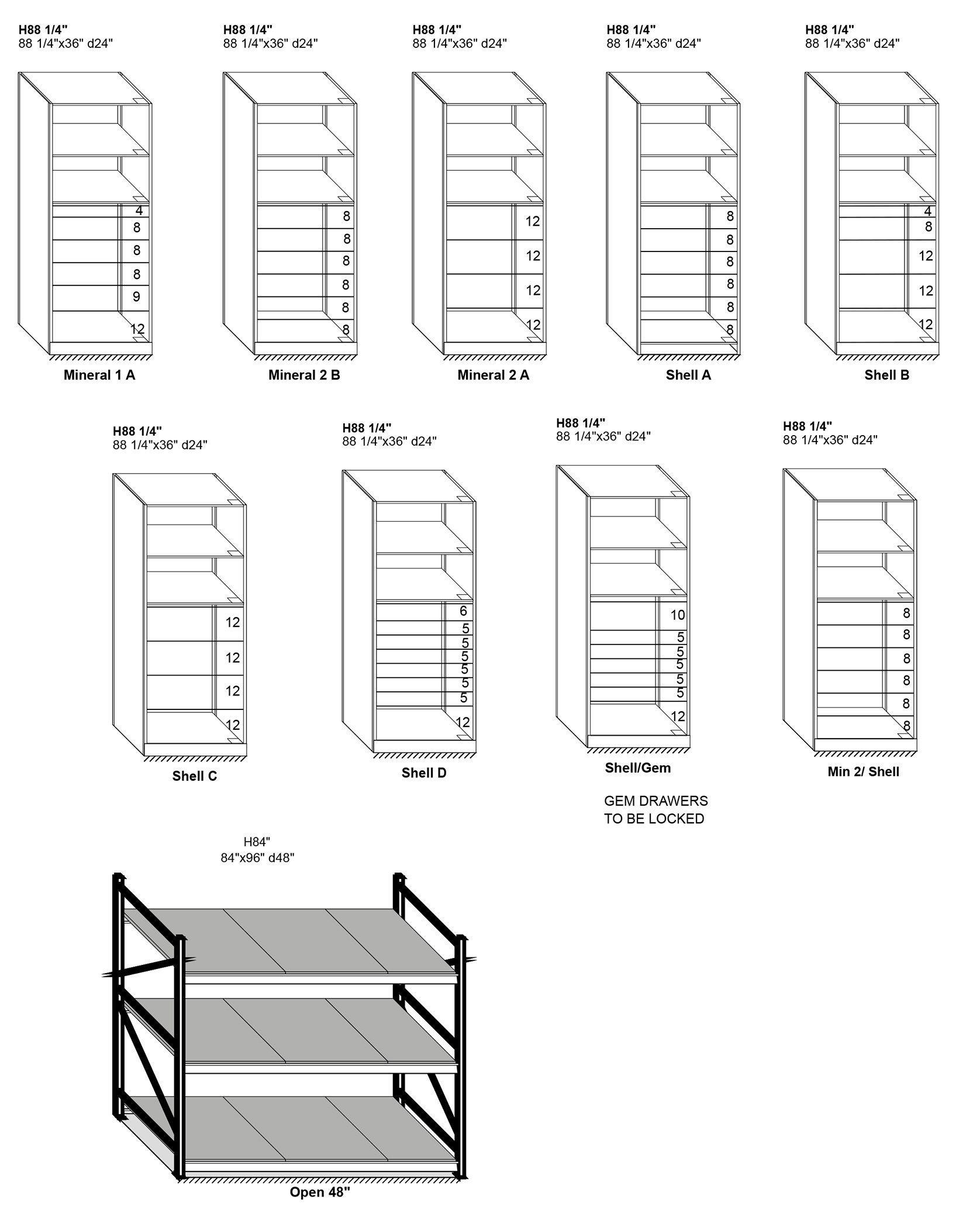 H88 1/4"
88 1/4"x36" d24"

4
8
8
8
9
12

Mineral 1 A

H88 1/4"
88 1/4"x36" d24"

8
8
8
8
8
8

Mineral 2 B

H88 1/4"
88 1/4"x36" d24"

12
12
12
12

Mineral 2 A

H88 1/4"
88 1/4"x36" d24"

8
8
8
8
8
8

Shell A

H88 1/4"
88 1/4"x36" d24"

4
8
12
12
12

Shell B

H88 1/4"
88 1/4"x36" d24"

12
12
12
12

Shell C

H88 1/4"
88 1/4"x36" d24"

6
5
5
5
5
5
5
12

Shell D

H88 1/4"
88 1/4"x36" d24"

10
5
5
5
5
5
12

Shell/Gem

GEM DRAWERS TO BE LOCKED

H88 1/4"
88 1/4"x36" d24"

8
8
8
8
8
8

Min 2/ Shell

H84"
84"x96" d48"

Open 48"